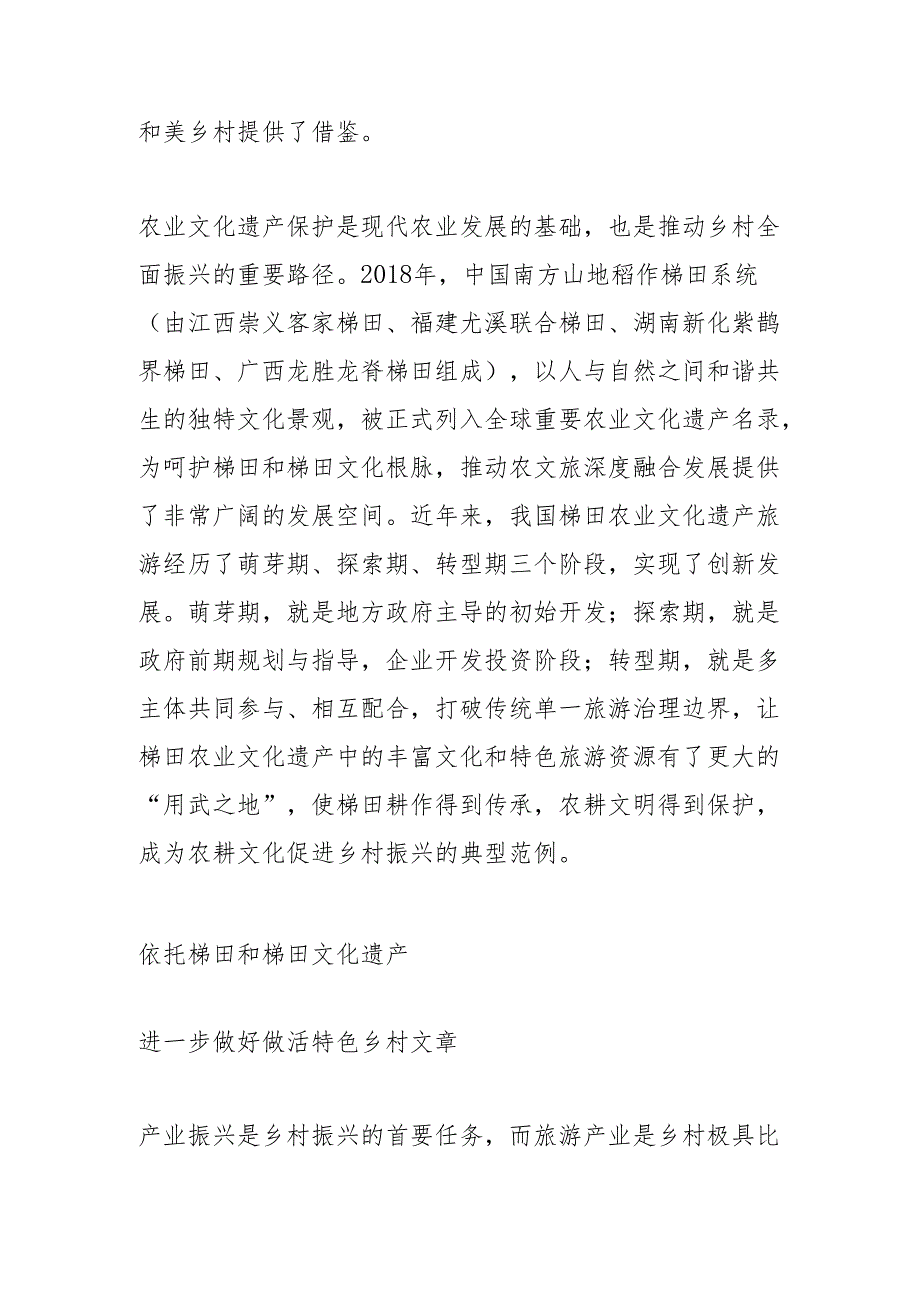 和美乡村提供了借鉴。

农业文化遗产保护是现代农业发展的基础，也是推动乡村全面振兴的重要路径。2018年，中国南方山地稻作梯田系统（由江西崇义客家梯田、福建尤溪联合梯田、湖南新化紫鹊界梯田、广西龙胜龙脊梯田组成），以人与自然之间和谐共生的独特文化景观，被正式列入全球重要农业文化遗产名录，为呵护梯田和梯田文化根脉，推动农文旅深度融合发展提供了非常广阔的发展空间。近年来，我国梯田农业文化遗产旅游经历了萌芽期、探索期、转型期三个阶段，实现了创新发展。萌芽期，就是地方政府主导的初始开发；探索期，就是政府前期规划与指导，企业开发投资阶段；转型期，就是多主体共同参与、相互配合，打破传统单一旅游治理边界，让梯田农业文化遗产中的丰富文化和特色旅游资源有了更大的“用武之地”，使梯田耕作得到传承，农耕文明得到保护，成为农耕文化促进乡村振兴的典型范例。

依托梯田和梯田文化遗产

进一步做好做活特色乡村文章

产业振兴是乡村振兴的首要任务，而旅游产业是乡村极具比